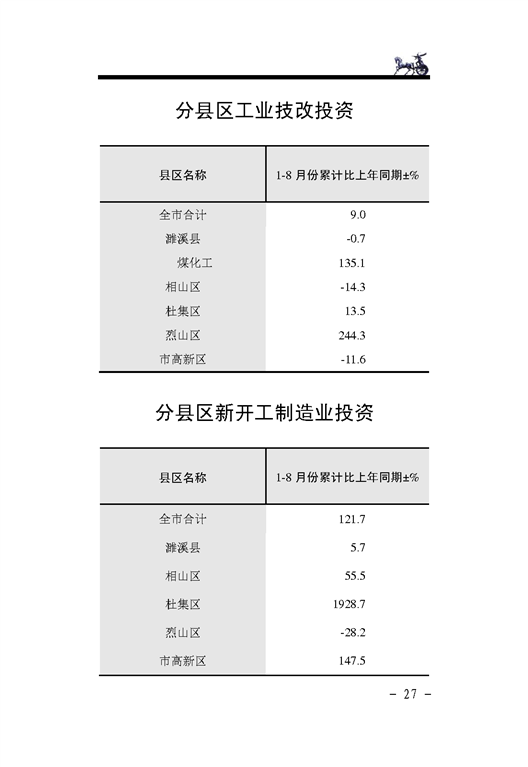 分县区工业技改投资

| 县区名称 | 1-8 月份累计比上年同期±% |
|---|---|
| 全市合计 | 9.0 |
| 濉溪县 | -0.7 |
| 煤化工 | 135.1 |
| 相山区 | -14.3 |
| 杜集区 | 13.5 |
| 烈山区 | 244.3 |
| 市高新区 | -11.6 |

分县区新开工制造业投资

| 县区名称 | 1-8 月份累计比上年同期±% |
|---|---|
| 全市合计 | 121.7 |
| 濉溪县 | 5.7 |
| 相山区 | 55.5 |
| 杜集区 | 1928.7 |
| 烈山区 | -28.2 |
| 市高新区 | 147.5 |

- 27 -